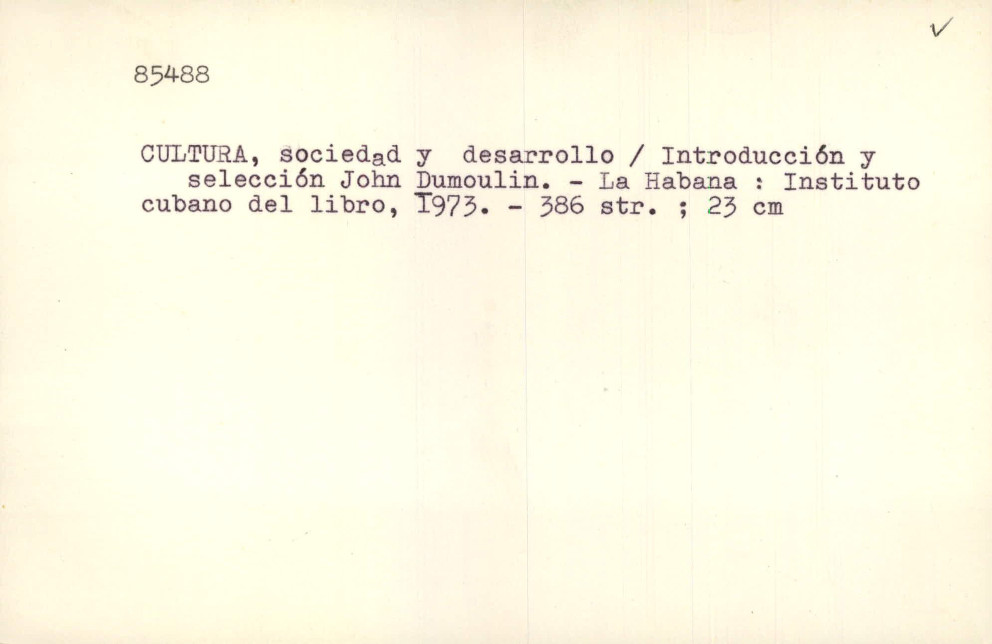 ✓

85488

CULTURA, sociedad y desarrollo / Introducción y selección John Dumoulin. - La Habana : Instituto cubano del libro, 1973. - 386 str. ; 23 cm